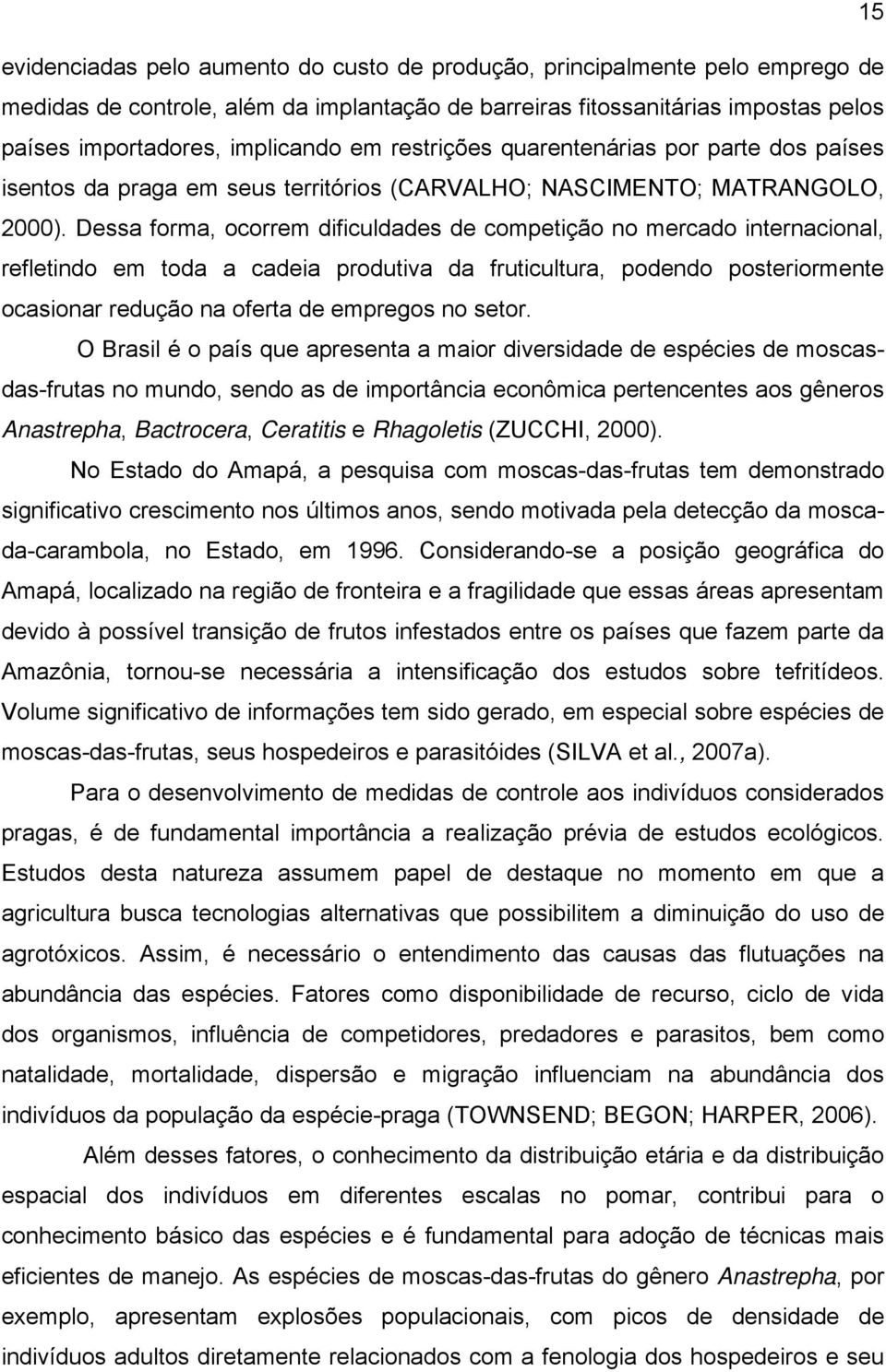 15

evidenciadas pelo aumento do custo de produção, principalmente pelo emprego de medidas de controle, além da implantação de barreiras fitossanitárias impostas pelos países importadores, implicando em restrições quarentenárias por parte dos países isentos da praga em seus territórios (CARVALHO; NASCIMENTO; MATRANGOLO, 2000). Dessa forma, ocorrem dificuldades de competição no mercado internacional, refletindo em toda a cadeia produtiva da fruticultura, podendo posteriormente ocasionar redução na oferta de empregos no setor.

O Brasil é o país que apresenta a maior diversidade de espécies de moscas-das-frutas no mundo, sendo as de importância econômica pertencentes aos gêneros Anastrepha, Bactrocera, Ceratitis e Rhagoletis (ZUCCHI, 2000).

No Estado do Amapá, a pesquisa com moscas-das-frutas tem demonstrado significativo crescimento nos últimos anos, sendo motivada pela detecção da mosca-da-carambola, no Estado, em 1996. Considerando-se a posição geográfica do Amapá, localizado na região de fronteira e a fragilidade que essas áreas apresentam devido à possível transição de frutos infestados entre os países que fazem parte da Amazônia, tornou-se necessária a intensificação dos estudos sobre tefritídeos. Volume significativo de informações tem sido gerado, em especial sobre espécies de moscas-das-frutas, seus hospedeiros e parasitóides (SILVA et al., 2007a).

Para o desenvolvimento de medidas de controle aos indivíduos considerados pragas, é de fundamental importância a realização prévia de estudos ecológicos. Estudos desta natureza assumem papel de destaque no momento em que a agricultura busca tecnologias alternativas que possibilitem a diminuição do uso de agrotóxicos. Assim, é necessário o entendimento das causas das flutuações na abundância das espécies. Fatores como disponibilidade de recurso, ciclo de vida dos organismos, influência de competidores, predadores e parasitos, bem como natalidade, mortalidade, dispersão e migração influenciam na abundância dos indivíduos da população da espécie-praga (TOWNSEND; BEGON; HARPER, 2006).

Além desses fatores, o conhecimento da distribuição etária e da distribuição espacial dos indivíduos em diferentes escalas no pomar, contribui para o conhecimento básico das espécies e é fundamental para adoção de técnicas mais eficientes de manejo. As espécies de moscas-das-frutas do gênero Anastrepha, por exemplo, apresentam explosões populacionais, com picos de densidade de indivíduos adultos diretamente relacionados com a fenologia dos hospedeiros e seu